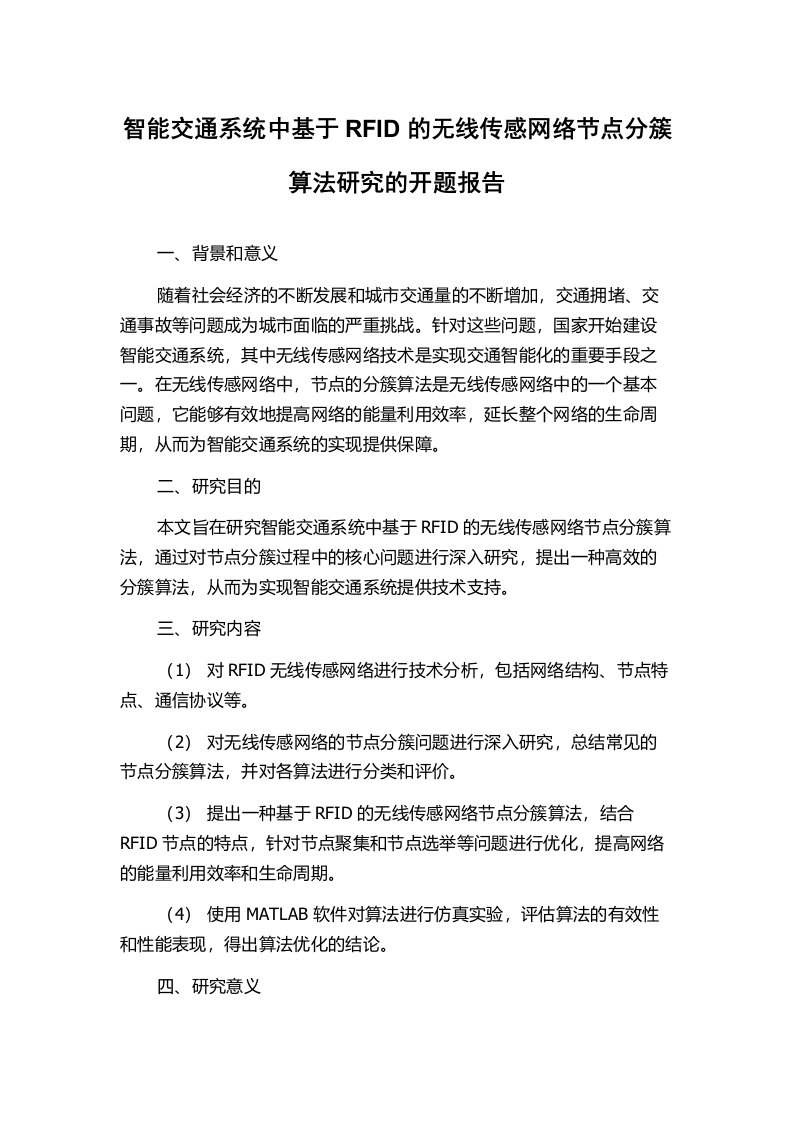 智能交通系统中基于 RFID 的无线传感网络节点分簇算法研究的开题报告

一、背景和意义

随着社会经济的不断发展和城市交通量的不断增加，交通拥堵、交通事故等问题成为城市面临的严重挑战。针对这些问题，国家开始建设智能交通系统，其中无线传感网络技术是实现交通智能化的重要手段之一。在无线传感网络中，节点的分簇算法是无线传感网络中的一个基本问题，它能够有效地提高网络的能量利用效率，延长整个网络的生命周期，从而为智能交通系统的实现提供保障。

二、研究目的

本文旨在研究智能交通系统中基于 RFID 的无线传感网络节点分簇算法，通过对节点分簇过程中的核心问题进行深入研究，提出一种高效的分簇算法，从而为实现智能交通系统提供技术支持。

三、研究内容

（1） 对 RFID 无线传感网络进行技术分析，包括网络结构、节点特点、通信协议等。

（2） 对无线传感网络的节点分簇问题进行深入研究，总结常见的节点分簇算法，并对各算法进行分类和评价。

（3） 提出一种基于 RFID 的无线传感网络节点分簇算法，结合 RFID 节点的特点，针对节点聚集和节点选举等问题进行优化，提高网络的能量利用效率和生命周期。

（4） 使用 MATLAB 软件对算法进行仿真实验，评估算法的有效性和性能表现，得出算法优化的结论。

四、研究意义